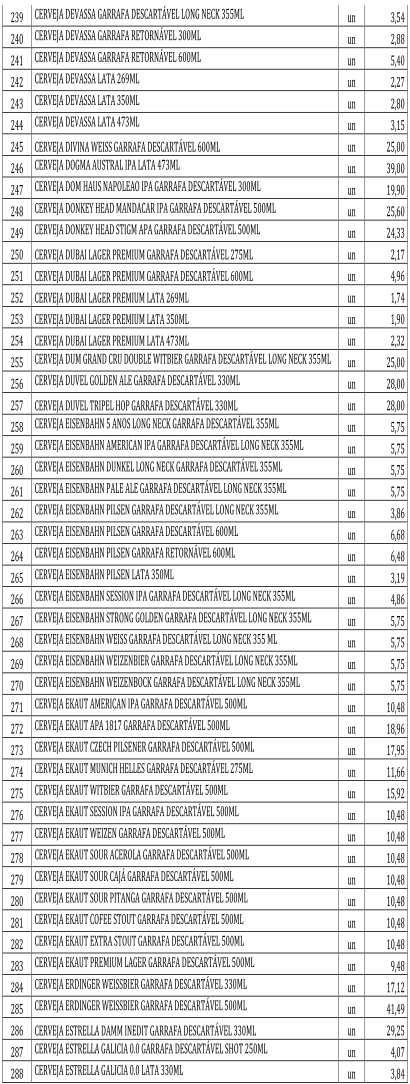 | 239 | CERVEJA DEVASSA GARRAFA DESCARTÁVEL LONG NECK 355ML | un | 3,54 |
|---|---|---|---|
| 240 | CERVEJA DEVASSA GARRAFA RETORNÁVEL 300ML | un | 2,88 |
| 241 | CERVEJA DEVASSA GARRAFA RETORNÁVEL 600ML | un | 5,40 |
| 242 | CERVEJA DEVASSA LATA 269ML | un | 2,27 |
| 243 | CERVEJA DEVASSA LATA 350ML | un | 2,80 |
| 244 | CERVEJA DEVASSA LATA 473ML | un | 3,15 |
| 245 | CERVEJA DIVINA WEISS GARRAFA DESCARTÁVEL 600ML | un | 25,00 |
| 246 | CERVEJA DOGMA AUSTRAL IPA LATA 473ML | un | 39,00 |
| 247 | CERVEJA DOM HAUS NAPOLEAO IPA GARRAFA DESCARTÁVEL 300ML | un | 19,90 |
| 248 | CERVEJA DONKEY HEAD MANDACAR IPA GARRAFA DESCARTÁVEL 500ML | un | 25,60 |
| 249 | CERVEJA DONKEY HEAD STIGM APA GARRAFA DESCARTÁVEL 500ML | un | 24,33 |
| 250 | CERVEJA DUBAI LAGER PREMIUM GARRAFA DESCARTÁVEL 275ML | un | 2,17 |
| 251 | CERVEJA DUBAI LAGER PREMIUM GARRAFA DESCARTÁVEL 600ML | un | 4,96 |
| 252 | CERVEJA DUBAI LAGER PREMIUM LATA 269ML | un | 1,74 |
| 253 | CERVEJA DUBAI LAGER PREMIUM LATA 350ML | un | 1,90 |
| 254 | CERVEJA DUBAI LAGER PREMIUM LATA 473ML | un | 2,32 |
| 255 | CERVEJA DUM GRAND CRU DOUBLE WITBIER GARRAFA DESCARTÁVEL LONG NECK 355ML | un | 25,00 |
| 256 | CERVEJA DUVEL GOLDEN ALE GARRAFA DESCARTÁVEL 330ML | un | 28,00 |
| 257 | CERVEJA DUVEL TRIPEL HOP GARRAFA DESCARTÁVEL 330ML | un | 28,00 |
| 258 | CERVEJA EISENBAHN 5 ANOS LONG NECK GARRAFA DESCARTÁVEL 355ML | un | 5,75 |
| 259 | CERVEJA EISENBAHN AMERICAN IPA GARRAFA DESCARTÁVEL LONG NECK 355ML | un | 5,75 |
| 260 | CERVEJA EISENBAHN DUNKEL LONG NECK GARRAFA DESCARTÁVEL 355ML | un | 5,75 |
| 261 | CERVEJA EISENBAHN PALE ALE GARRAFA DESCARTÁVEL LONG NECK 355ML | un | 5,75 |
| 262 | CERVEJA EISENBAHN PILSEN GARRAFA DESCARTÁVEL LONG NECK 355ML | un | 3,86 |
| 263 | CERVEJA EISENBAHN PILSEN GARRAFA DESCARTÁVEL 600ML | un | 6,68 |
| 264 | CERVEJA EISENBAHN PILSEN GARRAFA RETORNÁVEL 600ML | un | 6,48 |
| 265 | CERVEJA EISENBAHN PILSEN LATA 350ML | un | 3,19 |
| 266 | CERVEJA EISENBAHN SESSION IPA GARRAFA DESCARTÁVEL LONG NECK 355ML | un | 4,86 |
| 267 | CERVEJA EISENBAHN STRONG GOLDEN GARRAFA DESCARTÁVEL LONG NECK 355ML | un | 5,75 |
| 268 | CERVEJA EISENBAHN WEISS GARRAFA DESCARTÁVEL LONG NECK 355 ML | un | 5,75 |
| 269 | CERVEJA EISENBAHN WEIZENBIER GARRAFA DESCARTÁVEL LONG NECK 355ML | un | 5,75 |
| 270 | CERVEJA EISENBAHN WEIZENBOCK GARRAFA DESCARTÁVEL LONG NECK 355ML | un | 5,75 |
| 271 | CERVEJA EKAUT AMERICAN IPA GARRAFA DESCARTÁVEL 500ML | un | 10,48 |
| 272 | CERVEJA EKAUT APA 1817 GARRAFA DESCARTÁVEL 500ML | un | 18,96 |
| 273 | CERVEJA EKAUT CZECH PILSENER GARRAFA DESCARTÁVEL 500ML | un | 17,95 |
| 274 | CERVEJA EKAUT MUNICH HELLES GARRAFA DESCARTÁVEL 275ML | un | 11,66 |
| 275 | CERVEJA EKAUT WITBIER GARRAFA DESCARTÁVEL 500ML | un | 15,92 |
| 276 | CERVEJA EKAUT SESSION IPA GARRAFA DESCARTÁVEL 500ML | un | 10,48 |
| 277 | CERVEJA EKAUT WEIZEN GARRAFA DESCARTÁVEL 500ML | un | 10,48 |
| 278 | CERVEJA EKAUT SOUR ACEROLA GARRAFA DESCARTÁVEL 500ML | un | 10,48 |
| 279 | CERVEJA EKAUT SOUR CAJÁ GARRAFA DESCARTÁVEL 500ML | un | 10,48 |
| 280 | CERVEJA EKAUT SOUR PITANGA GARRAFA DESCARTÁVEL 500ML | un | 10,48 |
| 281 | CERVEJA EKAUT COFEE STOUT GARRAFA DESCARTÁVEL 500ML | un | 10,48 |
| 282 | CERVEJA EKAUT EXTRA STOUT GARRAFA DESCARTÁVEL 500ML | un | 10,48 |
| 283 | CERVEJA EKAUT PREMIUM LAGER GARRAFA DESCARTÁVEL 500ML | un | 9,48 |
| 284 | CERVEJA ERDINGER WEISSBIER GARRAFA DESCARTÁVEL 330ML | un | 17,12 |
| 285 | CERVEJA ERDINGER WEISSBIER GARRAFA DESCARTÁVEL 500ML | un | 41,49 |
| 286 | CERVEJA ESTRELLA DAMM INEDIT GARRAFA DESCARTÁVEL 330ML | un | 29,25 |
| 287 | CERVEJA ESTRELLA GALICIA 0.0 GARRAFA DESCARTÁVEL SHOT 250ML | un | 4,07 |
| 288 | CERVEJA ESTRELLA GALICIA 0.0 LATA 330ML | un | 3,84 |